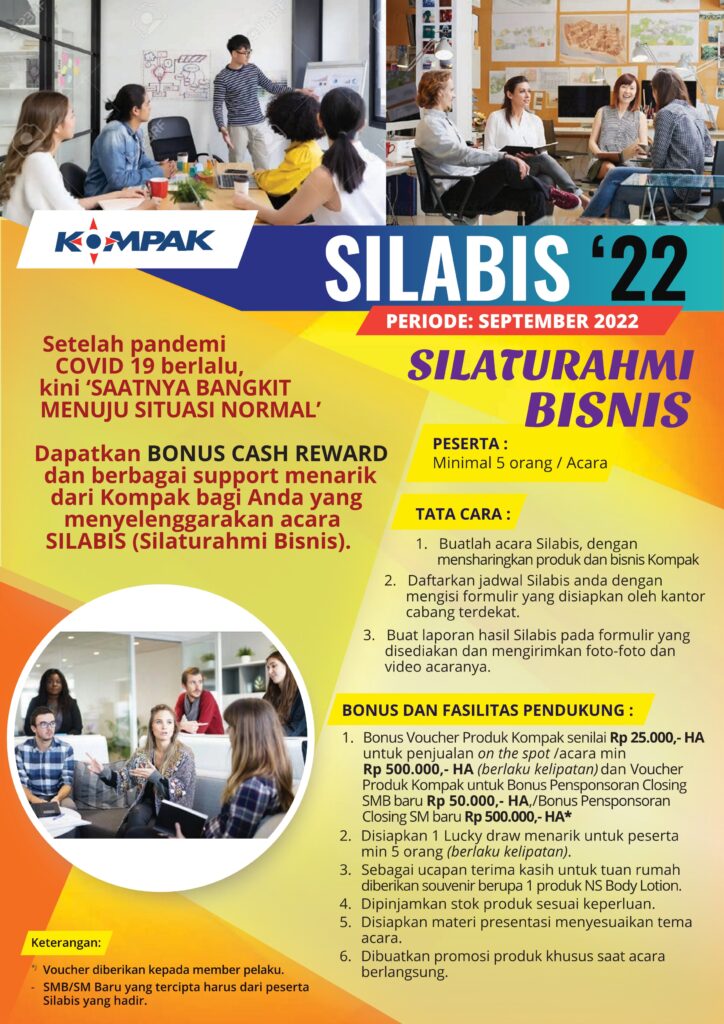 KOMPAK

SILABIS '22

PERIODE: SEPTEMBER 2022

SILATURAHMI BISNIS

Setelah pandemi COVID 19 berlalu, kini 'SAATNYA BANGKIT MENUJU SITUASI NORMAL'

Dapatkan BONUS CASH REWARD dan berbagai support menarik dari Kompak bagi Anda yang menyelenggarakan acara SILABIS (Silaturahmi Bisnis).

PESERTA :
Minimal 5 orang / Acara

TATA CARA :

1. Buatlah acara Silabis, dengan mensharingkan produk dan bisnis Kompak
2. Daftarkan jadwal Silabis anda dengan mengisi formulir yang disiapkan oleh kantor cabang terdekat.
3. Buat laporan hasil Silabis pada formulir yang disediakan dan mengirimkan foto-foto dan video acaranya.

BONUS DAN FASILITAS PENDUKUNG :

1. Bonus Voucher Produk Kompak senilai Rp 25.000,- HA untuk penjualan on the spot /acara min Rp 500.000,- HA (berlaku kelipatan) dan Voucher Produk Kompak untuk Bonus Pensponsoran Closing SMB baru Rp 50.000,- HA,/Bonus Pensponsoran Closing SM baru Rp 500.000,- HA*
2. Disiapkan 1 Lucky draw menarik untuk peserta min 5 orang (berlaku kelipatan).
3. Sebagai ucapan terima kasih untuk tuan rumah diberikan souvenir berupa 1 produk NS Body Lotion.
4. Dipinjamkan stok produk sesuai keperluan.
5. Disiapkan materi presentasi menyesuaikan tema acara.
6. Dibuatkan promosi produk khusus saat acara berlangsung.

Keterangan:
*) Voucher diberikan kepada member pelaku.
- SMB/SM Baru yang tercipta harus dari peserta Silabis yang hadir.